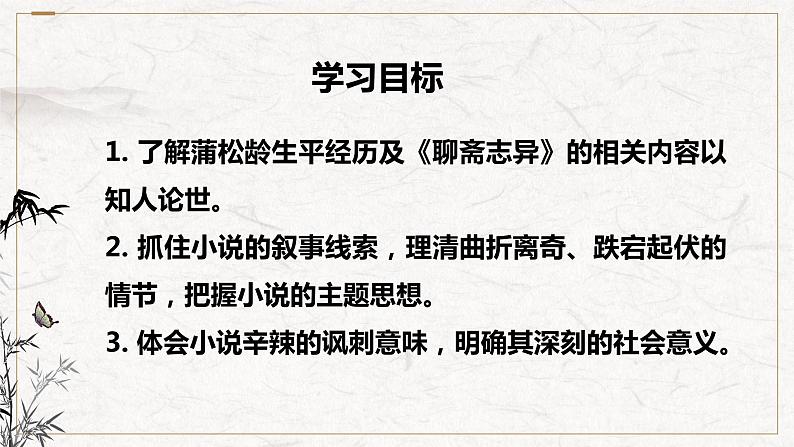 学习目标

1. 了解蒲松龄生平经历及《聊斋志异》的相关内容以知人论世。

2. 抓住小说的叙事线索，理清曲折离奇、跌宕起伏的情节，把握小说的主题思想。

3. 体会小说辛辣的讽刺意味，明确其深刻的社会意义。